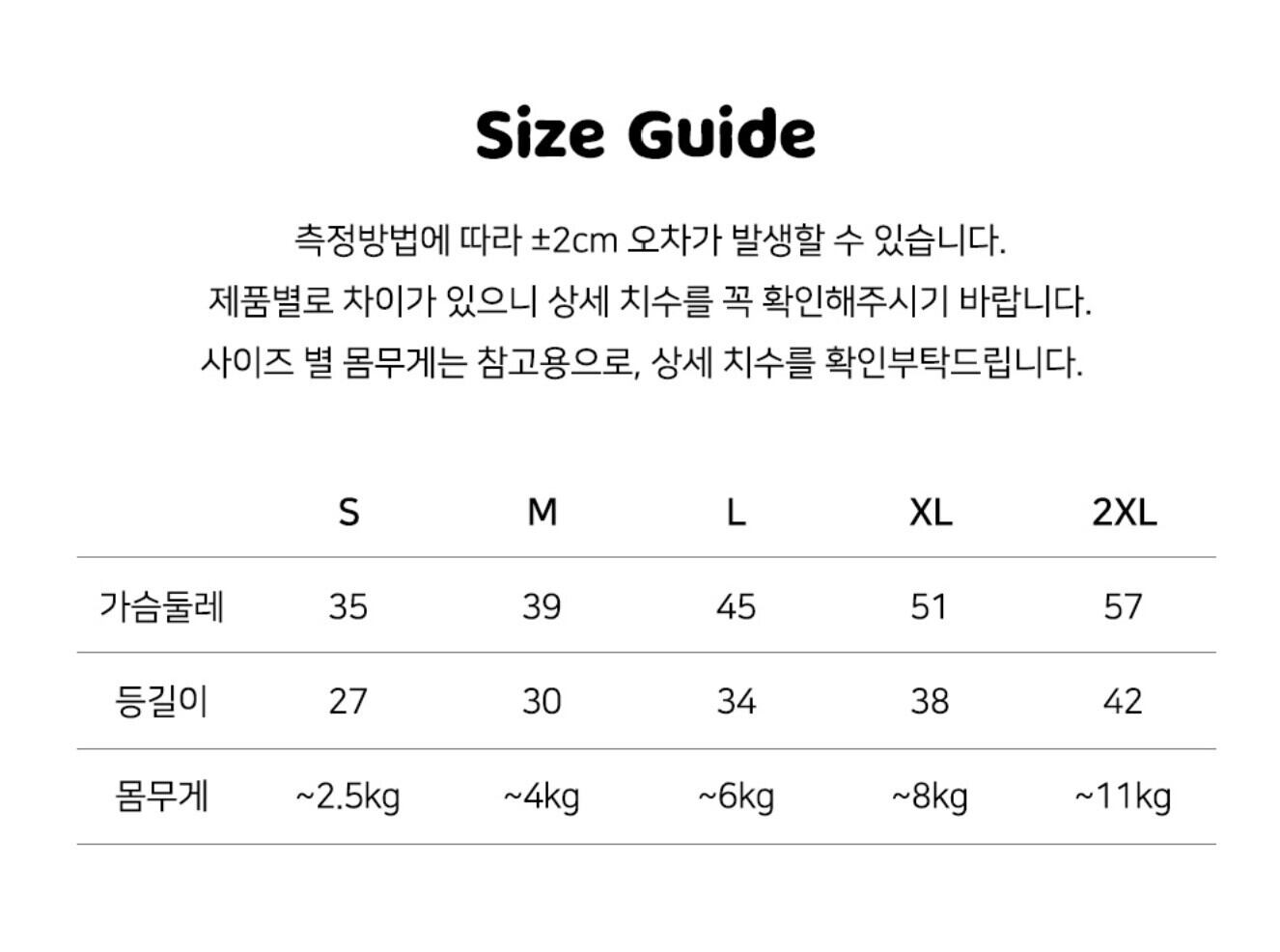 Size Guide

측정방법에 따라 ±2cm 오차가 발생할 수 있습니다.
제품별로 차이가 있으니 상세 치수를 꼭 확인해주시기 바랍니다.
사이즈 별 몸무게는 참고용으로, 상세 치수를 확인부탁드립니다.

|  | S | M | L | XL | 2XL |
|---|---|---|---|---|---|
| 가슴둘레 | 35 | 39 | 45 | 51 | 57 |
| 등길이 | 27 | 30 | 34 | 38 | 42 |
| 몸무게 | ~2.5kg | ~4kg | ~6kg | ~8kg | ~11kg |